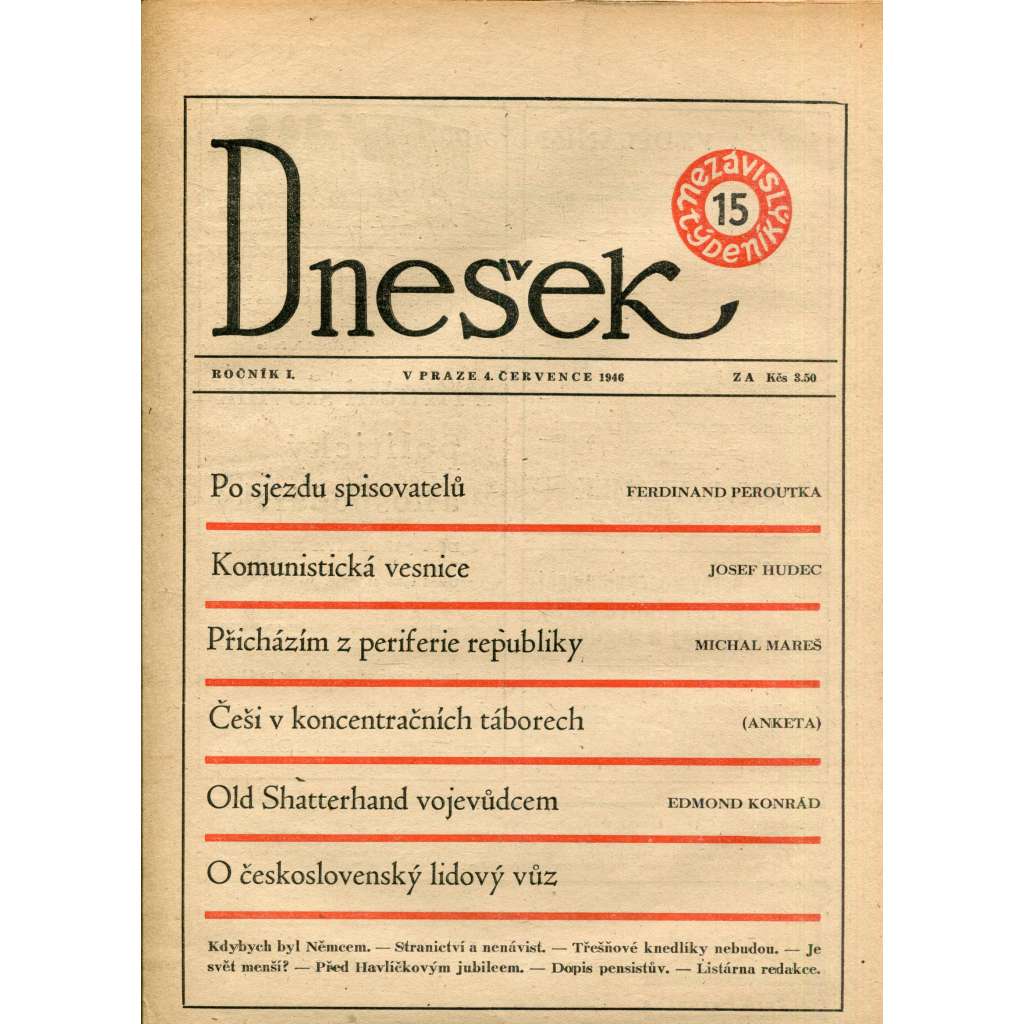 Dnešek

nezávislý týdeník 15

ROČNÍK I. V PRAZE 4. ČERVENCE 1946 ZA Kčs 3.50

Po sjezdu spisovatelů FERDINAND PEROUTKA

Komunistická vesnice JOSEF HUDEC

Přicházím z periferie republiky MICHAL MAREŠ

Češi v koncentračních táborech (ANKETA)

Old Shatterhand vojevůdcem EDMOND KONRÁD

O československý lidový vůz

Kdybych byl Němcem. — Stranictví a nenávist. — Třešňové knedlíky nebudou. — Je svět menší? — Před Havlíčkovým jubileem. — Dopis pensistův. — Listárna redakce.